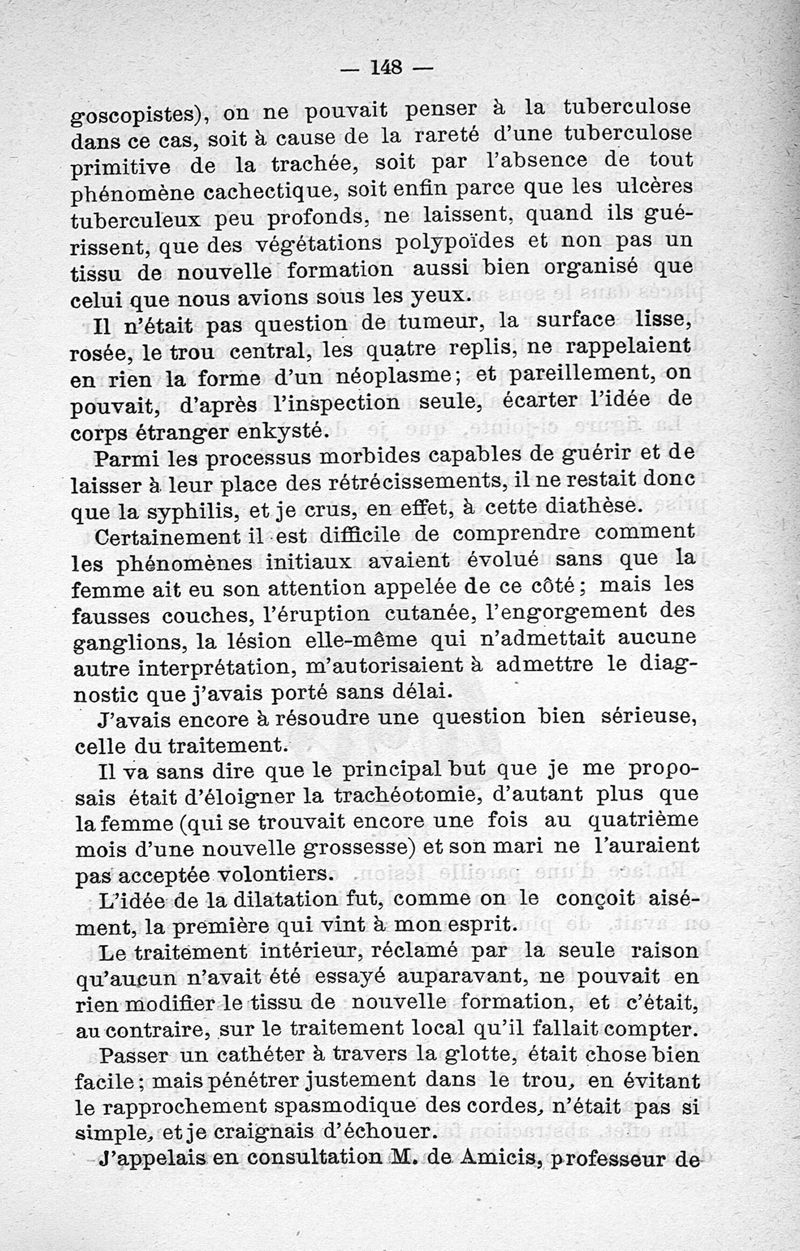 — 148 —

goscopistes), on ne pouvait penser à la tuberculose dans ce cas, soit à cause de la rareté d'une tuberculose primitive de la trachée, soit par l'absence de tout phénomène cachectique, soit enfin parce que les ulcères tuberculeux peu profonds, ne laissent, quand ils guérissent, que des végétations polypoïdes et non pas un tissu de nouvelle formation aussi bien organisé que celui que nous avions sous les yeux.

Il n'était pas question de tumeur, la surface lisse, rosée, le trou central, les quatre replis, ne rappelaient en rien la forme d'un néoplasme; et pareillement, on pouvait, d'après l'inspection seule, écarter l'idée de corps étranger enkysté.

Parmi les processus morbides capables de guérir et de laisser à leur place des rétrécissements, il ne restait donc que la syphilis, et je crus, en effet, à cette diathèse.

Certainement il est difficile de comprendre comment les phénomènes initiaux avaient évolué sans que la femme ait eu son attention appelée de ce côté; mais les fausses couches, l'éruption cutanée, l'engorgement des ganglions, la lésion elle-même qui n'admettait aucune autre interprétation, m'autorisaient à admettre le diagnostic que j'avais porté sans délai.

J'avais encore à résoudre une question bien sérieuse, celle du traitement.

Il va sans dire que le principal but que je me proposais était d'éloigner la trachéotomie, d'autant plus que la femme (qui se trouvait encore une fois au quatrième mois d'une nouvelle grossesse) et son mari ne l'auraient pas acceptée volontiers.

L'idée de la dilatation fut, comme on le conçoit aisément, la première qui vint à mon esprit.

Le traitement intérieur, réclamé par la seule raison qu'aucun n'avait été essayé auparavant, ne pouvait en rien modifier le tissu de nouvelle formation, et c'était, au contraire, sur le traitement local qu'il fallait compter.

Passer un cathéter à travers la glotte, était chose bien facile; mais pénétrer justement dans le trou, en évitant le rapprochement spasmodique des cordes, n'était pas si simple, et je craignais d'échouer.

J'appelais en consultation M. de Amicis, professeur de